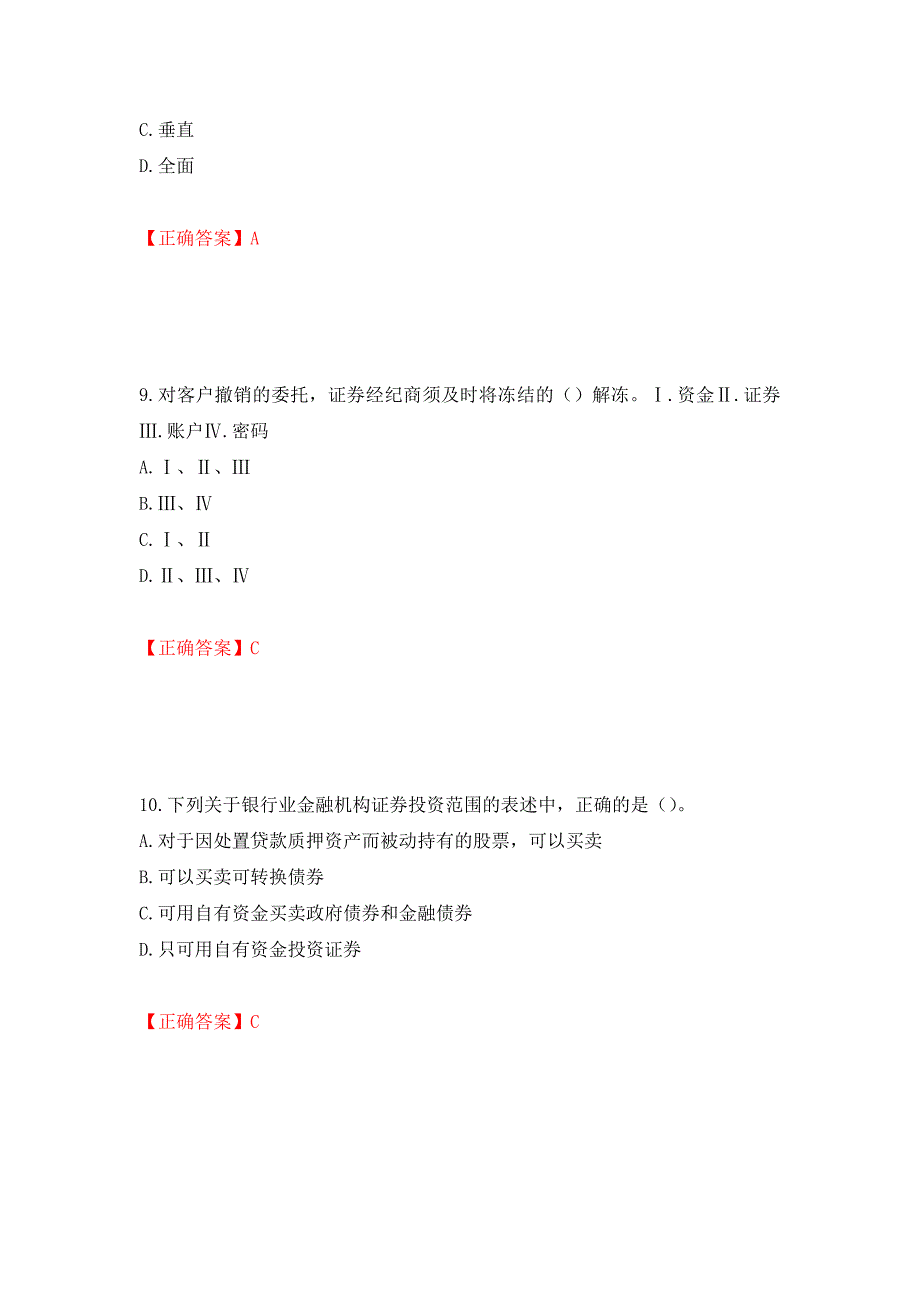 C. 垂直
D. 全面

【正确答案】A

9. 对客户撤销的委托，证券经纪商须及时将冻结的（）解冻。Ⅰ. 资金Ⅱ. 证券Ⅲ. 账户Ⅳ. 密码
A. Ⅰ、Ⅱ、Ⅲ
B. Ⅲ、Ⅳ
C. Ⅰ、Ⅱ
D. Ⅱ、Ⅲ、Ⅳ

【正确答案】C

10. 下列关于银行业金融机构证券投资范围的表述中，正确的是（）。
A. 对于因处置贷款质押资产而被动持有的股票，可以买卖
B. 可以买卖可转换债券
C. 可用自有资金买卖政府债券和金融债券
D. 只可用自有资金投资证券

【正确答案】C